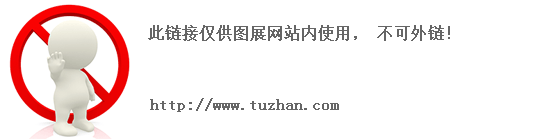 此链接仅供图展网站内使用， 不可外链!

http://www.tuzhan.com